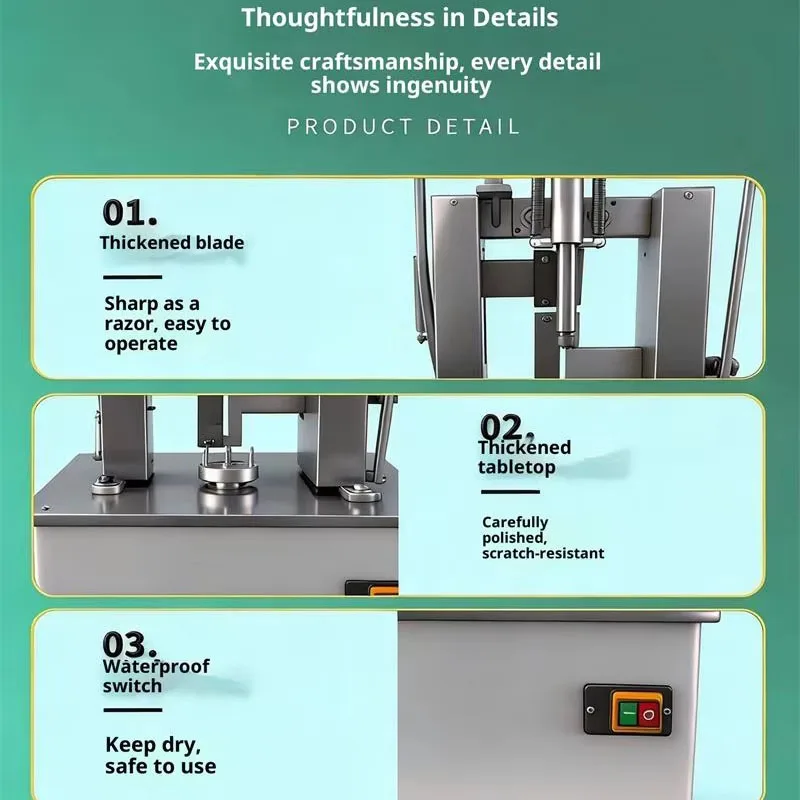 Thoughtfulness in Details

Exquisite craftsmanship, every detail shows ingenuity

PRODUCT DETAIL

01.

Thickened blade

Sharp as a razor, easy to operate

02.

Thickened tabletop

Carefully polished, scratch-resistant

03.

Waterproof switch

Keep dry, safe to use